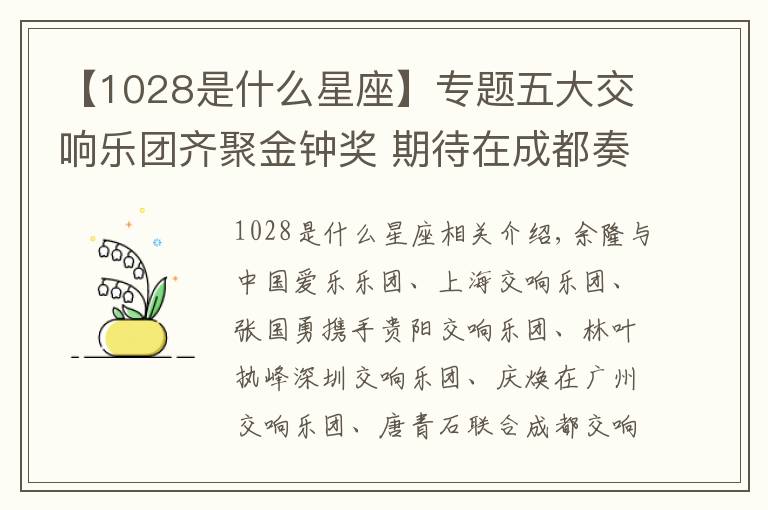 【1028是什么星座】专题五大交响乐团齐聚金钟奖 期待在成都奏

1028是什么星座相关介绍，余隆与中国爱乐乐团、上海交响乐团、张国勇携手贵阳交响乐团、林叶执峰深圳交响乐团、庆焕在广州交响乐团、唐青石联合成都交响